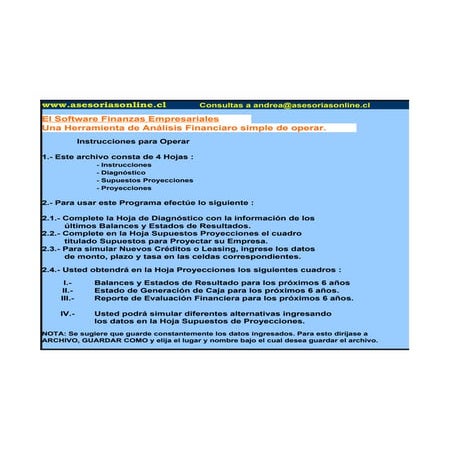 www.asesoriasonline.cl Consultas a andrea@asesoriasonline.cl

El Software Finanzas Empresariales
Una Herramienta de Análisis Financiaro simple de operar.

Instrucciones para Operar

1.- Este archivo consta de 4 Hojas :
- Instrucciones
- Diagnóstico
- Supuestos Proyecciones
- Proyecciones

2.- Para usar este Programa efectúe lo siguiente :

2.1.- Complete la Hoja de Diagnóstico con la información de los últimos Balances y Estados de Resultados.
2.2.- Complete en la Hoja Supuestos Proyecciones el cuadro titulado Supuestos para Proyectar su Empresa.
2.3.- Para simular Nuevos Créditos o Leasing, ingrese los datos de monto, plazo y tasa en las celdas correspondientes.

2.4.- Usted obtendrá en la Hoja Proyecciones los siguientes cuadros :

I.- Balances y Estados de Resultado para los próximos 6 años
II.- Estado de Generación de Caja para los próximos 6 años.
III.- Reporte de Evaluación Financiera para los próximos 6 años.

IV.- Usted podrá simular diferentes alternativas ingresando los datos en la Hoja Supuestos de Proyecciones.

NOTA: Se sugiere que guarde constantemente los datos ingresados. Para esto dirijase a ARCHIVO, GUARDAR COMO y elija el lugar y nombre bajo el cual desea guardar el archivo.